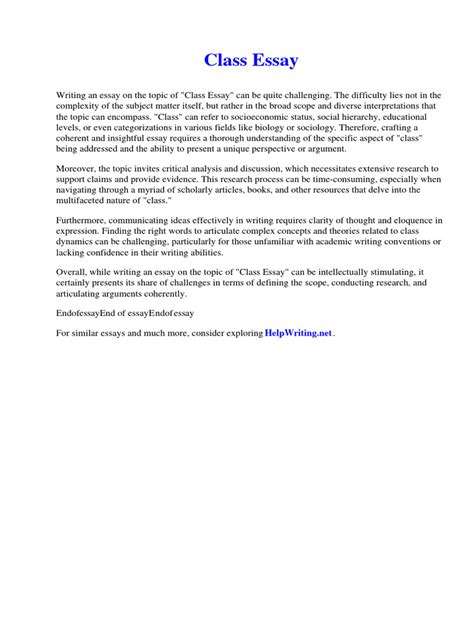 Class Essay

Writing an essay on the topic of "Class Essay" can be quite challenging. The difficulty lies not in the complexity of the subject matter itself, but rather in the broad scope and diverse interpretations that the topic can encompass. "Class" can refer to socioeconomic status, social hierarchy, educational levels, or even categorizations in various fields like biology or sociology. Therefore, crafting a coherent and insightful essay requires a thorough understanding of the specific aspect of "class" being addressed and the ability to present a unique perspective or argument.

Moreover, the topic invites critical analysis and discussion, which necessitates extensive research to support claims and provide evidence. This research process can be time-consuming, especially when navigating through a myriad of scholarly articles, books, and other resources that delve into the multifaceted nature of "class."

Furthermore, communicating ideas effectively in writing requires clarity of thought and eloquence in expression. Finding the right words to articulate complex concepts and theories related to class dynamics can be challenging, particularly for those unfamiliar with academic writing conventions or lacking confidence in their writing abilities.

Overall, while writing an essay on the topic of "Class Essay" can be intellectually stimulating, it certainly presents its share of challenges in terms of defining the scope, conducting research, and articulating arguments coherently.

EndofessayEnd of essayEndofessay

For similar essays and much more, consider exploring HelpWriting.net .